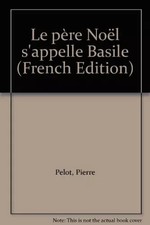 Le père Noël s'appelle Basile (French Edition)

Pelot, Pierre

Note: This is not the actual book cover